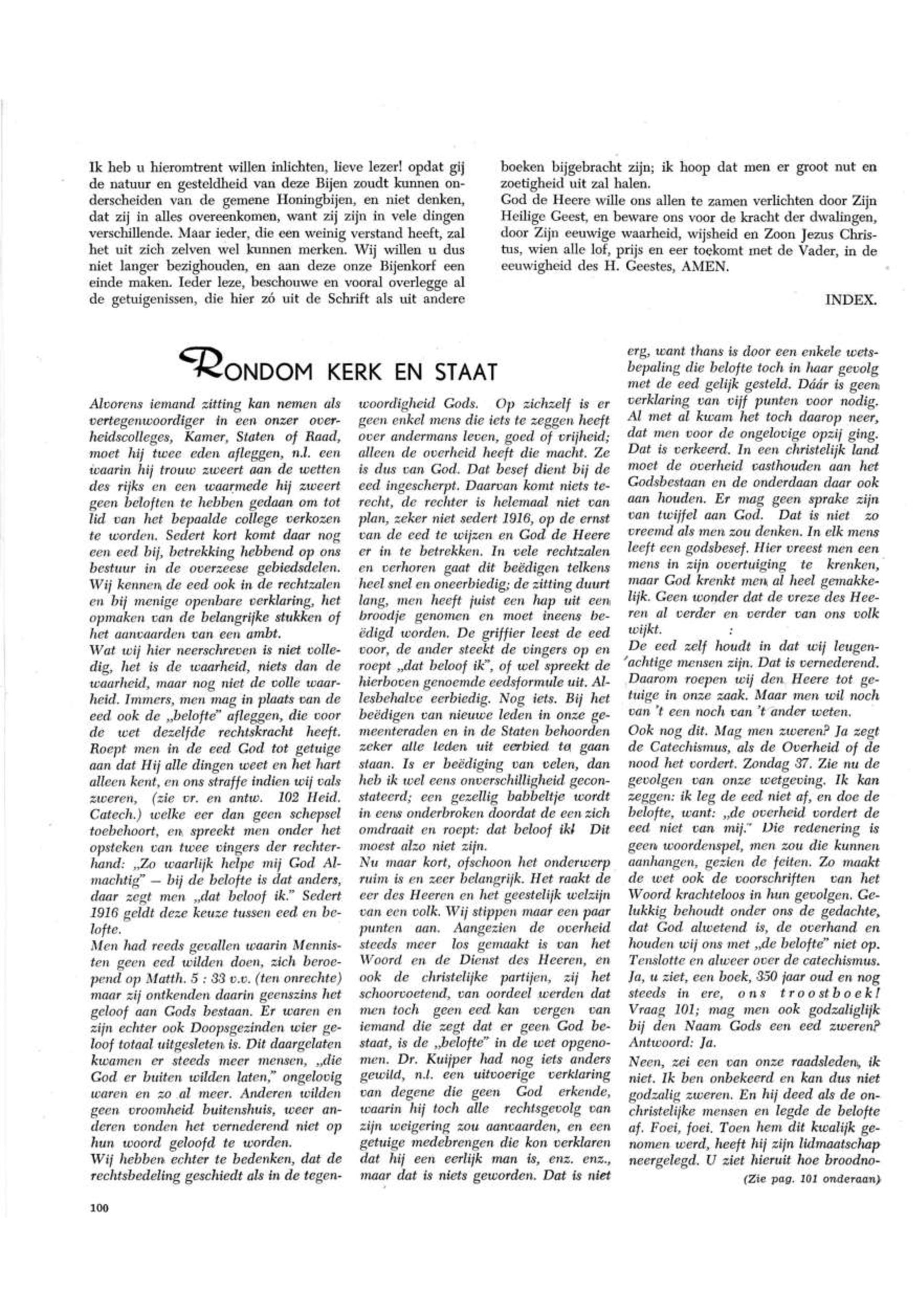 Ik heb u hieromtrent willen inlichten, lieve lezer! opdat gij de natuur en gesteldheid van deze Bijen zoudt kunnen onderscheiden van de gemene Honingbijen, en niet denken, dat zij in alles overeenkomen, want zij zijn in vele dingen verschillende. Maar ieder, die een weinig verstand heeft, zal het uit zich zelven wel kunnen merken. Wij willen u dus niet langer bezighouden, en aan deze onze Bijenkorf een einde maken. Ieder leze, beschouwe en vooral overlegge al de getuigenissen, die hier zó uit de Schrift als uit andere boeken bijgebracht zijn; ik hoop dat men er groot nut en zoetigheid uit zal halen.

God de Heere wille ons allen te zamen verlichten door Zijn Heilige Geest, en beware ons voor de kracht der dwalingen, door Zijn eeuwige waarheid, wijsheid en Zoon Jezus Christus, wien alle lof, prijs en eer toekomt met de Vader, in de eeuwigheid des H. Geestes, AMEN.

INDEX.

RONDOM KERK EN STAAT

Alvorens iemand zitting kan nemen als vertegenwoordiger in een onzer overheidscolleges, Kamer, Staten of Raad, moet hij twee eden afleggen, n.l. een waarin hij trouw zweert aan de wetten des rijks en een waarmede hij zweert geen beloften te hebben gedaan om tot lid van het bepaalde college verkozen te worden. Sedert kort komt daar nog een eed bij, betrekking hebbend op ons bestuur in de overzeese gebiedsdelen. Wij kennen de eed ook in de rechtzalen en bij menige openbare verklaring, het opmaken van de belangrijke stukken of het aanvaarden van een ambt.

Wat wij hier neerschreven is niet volledig, het is de waarheid, niets dan de waarheid, maar nog niet de volle waarheid. Immers, men mag in plaats van de eed ook de „belofte" afleggen, die voor de wet dezelfde rechtskracht heeft. Roept men in de eed God tot getuige aan dat Hij alle dingen weet en het hart alleen kent, en ons straffe indien wij vals zweren, (zie vr. en antw. 102 Heid. Catech.) welke eer dan geen schepsel toebehoort, en spreekt men onder het opsteken van twee vingers der rechterhand: „Zo waarlijk helpe mij God Almachtig" — bij de belofte is dat anders, daar zegt men „dat beloof ik." Sedert 1916 geldt deze keuze tussen eed en belofte.

Men had reeds gevallen waarin Mennisten geen eed wilden doen, zich beroepend op Matth. 5 : 33 v.v. (ten onrechte) maar zij ontkenden daarin geenszins het geloof aan Gods bestaan. Er waren en zijn echter ook Doopsgezinden wier geloof totaal uitgesleten is. Dit daargelaten kwamen er steeds meer mensen, „die God er buiten wilden laten," ongelovig waren en zo al meer. Anderen wilden geen vroomheid buitenshuis, weer anderen vonden het vernederend niet op hun woord geloofd te worden.

Wij hebben echter te bedenken, dat de rechtsbedeling geschiedt als in de tegenwoordigheid Gods. Op zichzelf is er geen enkel mens die iets te zeggen heeft over andermans leven, goed of vrijheid; alleen de overheid heeft die macht. Ze is dus van God. Dat besef dient bij de eed ingescherpt. Daarvan komt niets terecht, de rechter is helemaal niet van plan, zeker niet sedert 1916, op de ernst van de eed te wijzen en God de Heere er in te betrekken. In vele rechtzalen en verhoren gaat dit beëdigen telkens heel snel en oneerbiedig; de zitting duurt lang, men heeft juist een hap uit een broodje genomen en moet ineens beëdigd worden. De griffier leest de eed voor, de ander steekt de vingers op en roept „dat beloof ik", of wel spreekt de hierboven genoemde eedsformule uit. Allesbehalve eerbiedig. Nog iets. Bij het beëdigen van nieuwe leden in onze gemeenteraden en in de Staten behoorden zeker alle leden uit eerbied te gaan staan. Is er beëdiging van velen, dan heb ik wel eens onverschilligheid geconstateerd; een gezellig babbeltje wordt in eens onderbroken doordat de een zich omdraait en roept: dat beloof ik! Dit moest alzo niet zijn.

Nu maar kort, ofschoon het onderwerp ruim is en zeer belangrijk. Het raakt de eer des Heeren en het geestelijk welzijn van een volk. Wij stippen maar een paar punten aan. Aangezien de overheid steeds meer los gemaakt is van het Woord en de Dienst des Heeren, en ook de christelijke partijen, zij het schoorvoetend, van oordeel werden dat men toch geen eed kan vergen van iemand die zegt dat er geen God bestaat, is de „belofte" in de wet opgenomen. Dr. Kuijper had nog iets anders gewild, n.l. een uitvoerige verklaring van degene die geen God erkende, waarin hij toch alle rechtsgevolg van zijn weigering zou aanvaarden, en een getuige medebrengen die kon verklaren dat hij een eerlijk man is, enz. enz., maar dat is niets geworden. Dat is niet erg, want thans is door een enkele wetsbepaling die belofte toch in haar gevolg met de eed gelijk gesteld. Dáár is geen verklaring van vijf punten voor nodig. Al met al kwam het toch daarop neer, dat men voor de ongelovige opzij ging. Dat is verkeerd. In een christelijk land moet de overheid vasthouden aan het Godsbestaan en de onderdaan daar ook aan houden. Er mag geen sprake zijn van twijfel aan God. Dat is niet zo vreemd als men zou denken. In elk mens leeft een godsbesef. Hier vreest men een mens in zijn overtuiging te krenken, maar God krenkt men al heel gemakkelijk. Geen wonder dat de vreze des Heeren al verder en verder van ons volk wijkt.

De eed zelf houdt in dat wij leugenachtige mensen zijn. Dat is vernederend. Daarom roepen wij den Heere tot getuige in onze zaak. Maar men wil noch van 't een noch van 't ander weten.

Ook nog dit. Mag men zweren? Ja zegt de Catechismus, als de Overheid of de nood het vordert. Zondag 37. Zie nu de gevolgen van onze wetgeving. Ik kan zeggen: ik leg de eed niet af, en doe de belofte, want: „de overheid vordert de eed niet van mij." Die redenering is geen woordenspel, men zou die kunnen aanhangen, gezien de feiten. Zo maakt de wet ook de voorschriften van het Woord krachteloos in hun gevolgen. Gelukkig behoudt onder ons de gedachte, dat God alwetend is, de overhand en houden wij ons met „de belofte" niet op. Tenslotte en alweer over de catechismus. Ja, u ziet, een boek, 350 jaar oud en nog steeds in ere, ons troostboek! Vraag 101; mag men ook godzaliglijk bij den Naam Gods een eed zweren? Antwoord: Ja.

Neen, zei een van onze raadsleden, ik niet. Ik ben onbekeerd en kan dus niet godzalig zweren. En hij deed als de onchristelijke mensen en legde de belofte af. Foei, foei. Toen hem dit kwalijk genomen werd, heeft hij zijn lidmaatschap neergelegd. U ziet hieruit hoe broodno-

(Zie pag. 101 onderaan)

100